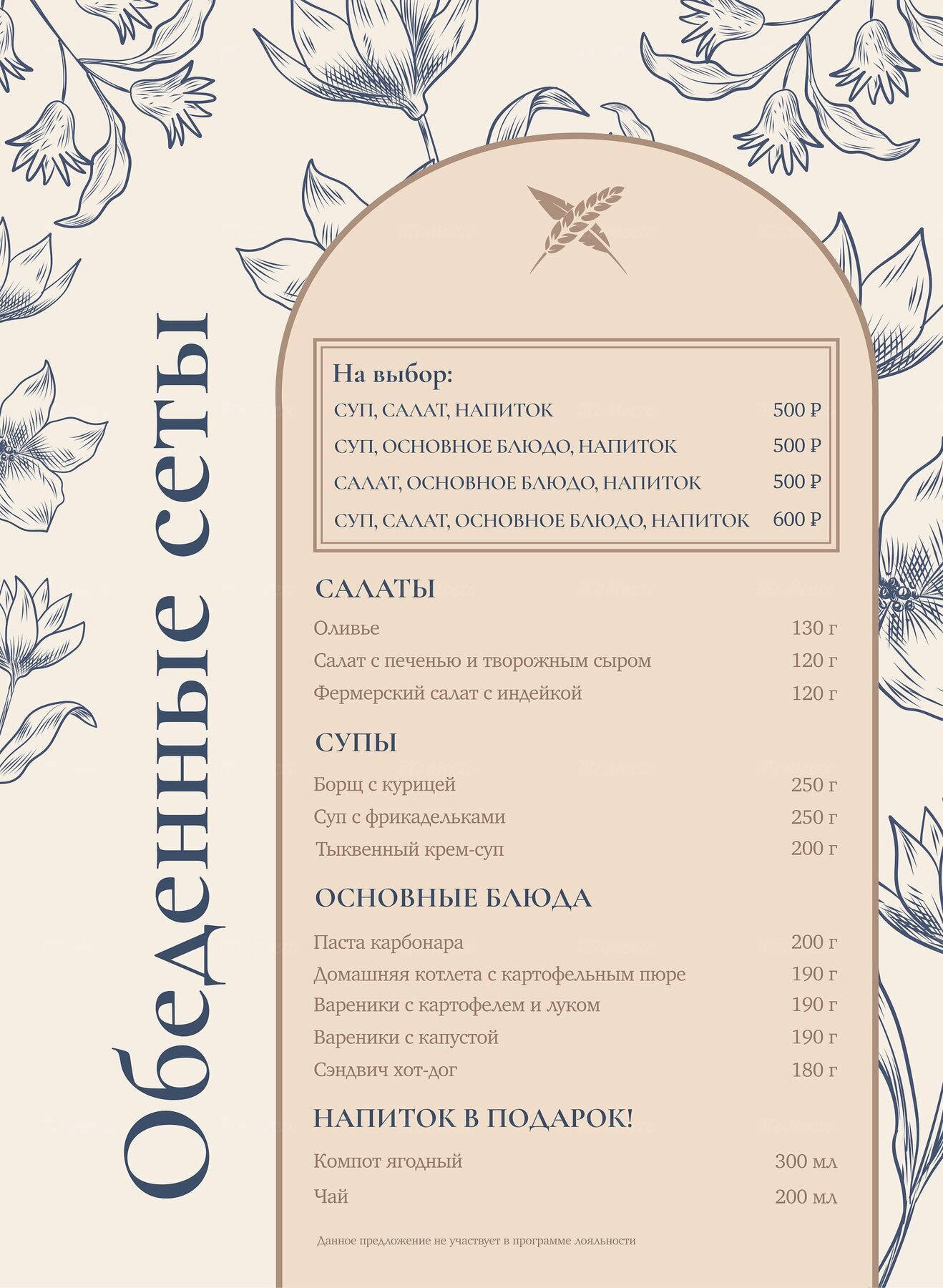 Обеденные сеты

На выбор:
СУП, САЛАТ, НАПИТОК 500 ₽
СУП, ОСНОВНОЕ БЛЮДО, НАПИТОК 500 ₽
САЛАТ, ОСНОВНОЕ БЛЮДО, НАПИТОК 500 ₽
СУП, САЛАТ, ОСНОВНОЕ БЛЮДО, НАПИТОК 600 ₽

САЛАТЫ
Оливье 130 г
Салат с печенью и творожным сыром 120 г
Фермерский салат с индейкой 120 г

СУПЫ
Борщ с курицей 250 г
Суп с фрикадельками 250 г
Тыквенный крем-суп 200 г

ОСНОВНЫЕ БЛЮДА
Паста карбонара 200 г
Домашняя котлета с картофельным пюре 190 г
Вареники с картофелем и луком 190 г
Вареники с капустой 190 г
Сэндвич хот-дог 180 г

НАПИТОК В ПОДАРОК!
Компот ягодный 300 мл
Чай 200 мл

Данное предложение не участвует в программе лояльности